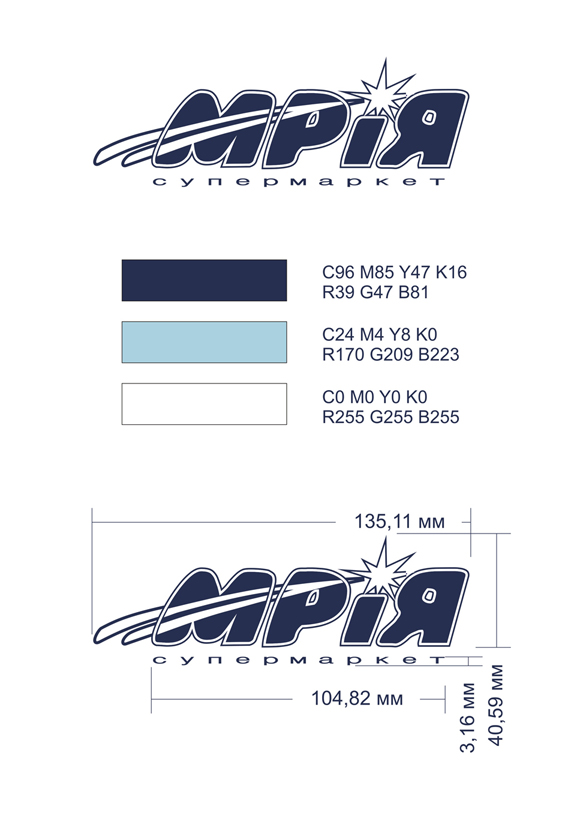 МРІЯ
супермаркет

C96 M85 Y47 K16
R39 G47 B81

C24 M4 Y8 K0
R170 G209 B223

C0 M0 Y0 K0
R255 G255 B255

135,11 мм

МРІЯ
супермаркет

104,82 мм

3,16 мм

40,59 мм